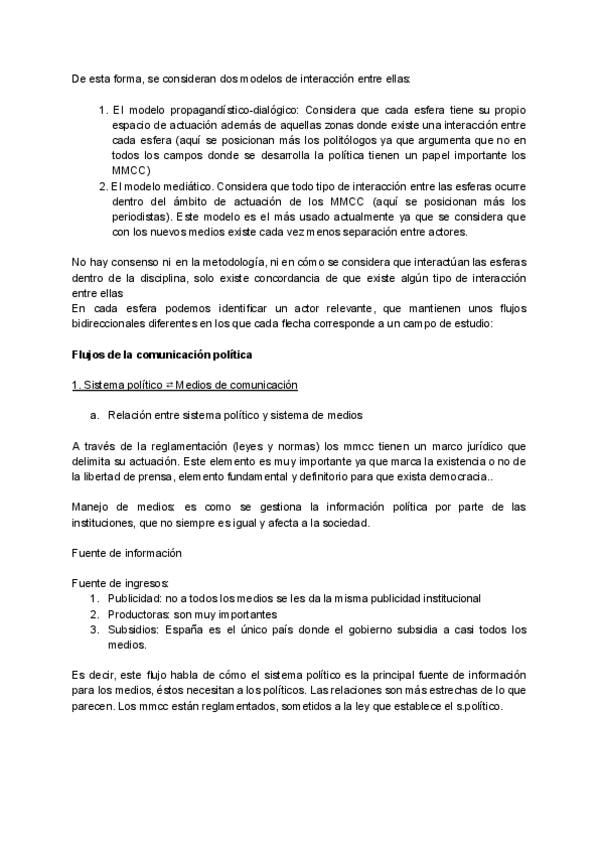 De esta forma, se consideran dos modelos de interacción entre ellas:

1. El modelo propagandístico-dialógico: Considera que cada esfera tiene su propio espacio de actuación además de aquellas zonas donde existe una interacción entre cada esfera (aquí se posicionan más los politólogos ya que argumenta que no en todos los campos donde se desarrolla la política tienen un papel importante los MMCC)
2. El modelo mediático. Considera que todo tipo de interacción entre las esferas ocurre dentro del ámbito de actuación de los MMCC (aquí se posicionan más los periodistas). Este modelo es el más usado actualmente ya que se considera que con los nuevos medios existe cada vez menos separación entre actores.

No hay consenso ni en la metodología, ni en cómo se considera que interactúan las esferas dentro de la disciplina, solo existe concordancia de que existe algún tipo de interacción entre ellas
En cada esfera podemos identificar un actor relevante, que mantienen unos flujos bidireccionales diferentes en los que cada flecha corresponde a un campo de estudio:

Flujos de la comunicación política

1. Sistema político ⇄ Medios de comunicación

a. Relación entre sistema político y sistema de medios

A través de la reglamentación (leyes y normas) los mmcc tienen un marco jurídico que delimita su actuación. Este elemento es muy importante ya que marca la existencia o no de la libertad de prensa, elemento fundamental y definitorio para que exista democracia..

Manejo de medios: es como se gestiona la información política por parte de las instituciones, que no siempre es igual y afecta a la sociedad.

Fuente de información

Fuente de ingresos:
1. Publicidad: no a todos los medios se les da la misma publicidad institucional
2. Productoras: son muy importantes
3. Subsidios: España es el único país donde el gobierno subsidia a casi todos los medios.

Es decir, este flujo habla de cómo el sistema político es la principal fuente de información para los medios, éstos necesitan a los políticos. Las relaciones son más estrechas de lo que parecen. Los mmcc están reglamentados, sometidos a la ley que establece el s.político.